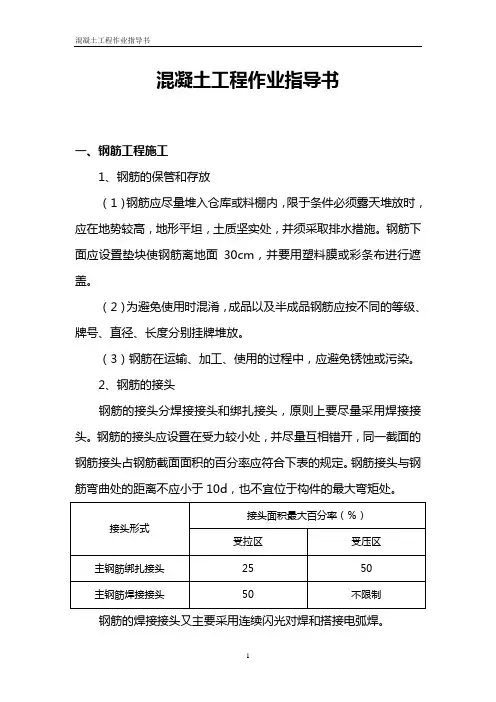 混凝土工程作业指导书

混凝土工程作业指导书

一、钢筋工程施工

1、钢筋的保管和存放

（1）钢筋应尽量堆入仓库或料棚内，限于条件必须露天堆放时，应在地势较高，地形平坦，土质坚实处，并须采取排水措施。钢筋下面应设置垫块使钢筋离地面 30cm，并要用塑料膜或彩条布进行遮盖。

（2）为避免使用时混淆，成品以及半成品钢筋应按不同的等级、牌号、直径、长度分别挂牌堆放。

（3）钢筋在运输、加工、使用的过程中，应避免锈蚀或污染。

2、钢筋的接头

钢筋的接头分焊接接头和绑扎接头，原则上要尽量采用焊接接头。钢筋的接头应设置在受力较小处，并尽量互相错开，同一截面的钢筋接头占钢筋截面面积的百分率应符合下表的规定。钢筋接头与钢筋弯曲处的距离不应小于 10d，也不宜位于构件的最大弯矩处。

| 接头形式 | 接头面积最大百分率（%） | |
|---|---|---|
| | 受拉区 | 受压区 |
| 主钢筋绑扎接头 | 25 | 50 |
| 主钢筋焊接接头 | 50 | 不限制 |

钢筋的焊接接头又主要采用连续闪光对焊和搭接电弧焊。

1